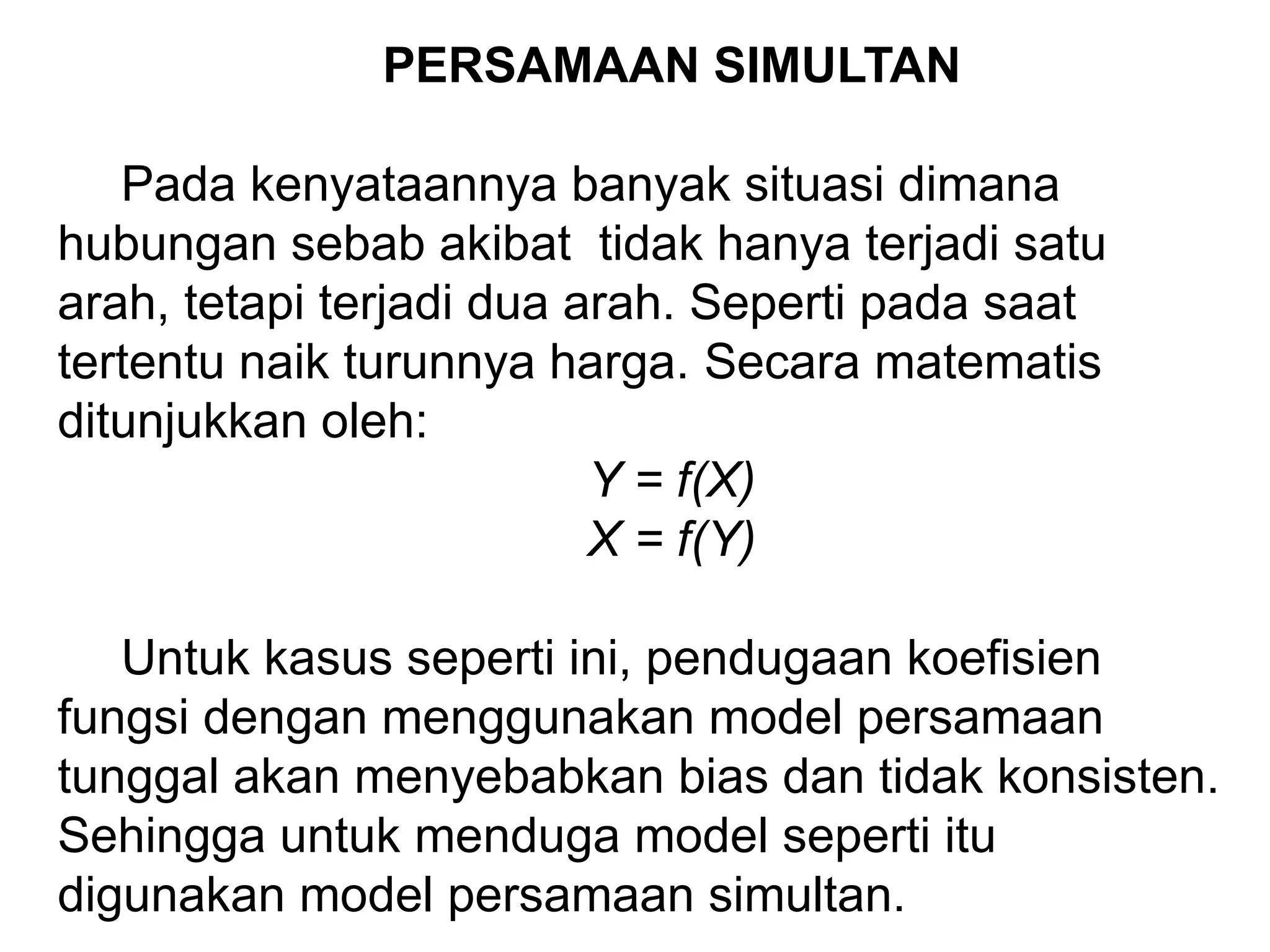 PERSAMAAN SIMULTAN

Pada kenyataannya banyak situasi dimana hubungan sebab akibat tidak hanya terjadi satu arah, tetapi terjadi dua arah. Seperti pada saat tertentu naik turunnya harga. Secara matematis ditunjukkan oleh:

$Y = f(X)$
$X = f(Y)$

Untuk kasus seperti ini, pendugaan koefisien fungsi dengan menggunakan model persamaan tunggal akan menyebabkan bias dan tidak konsisten. Sehingga untuk menduga model seperti itu digunakan model persamaan simultan.